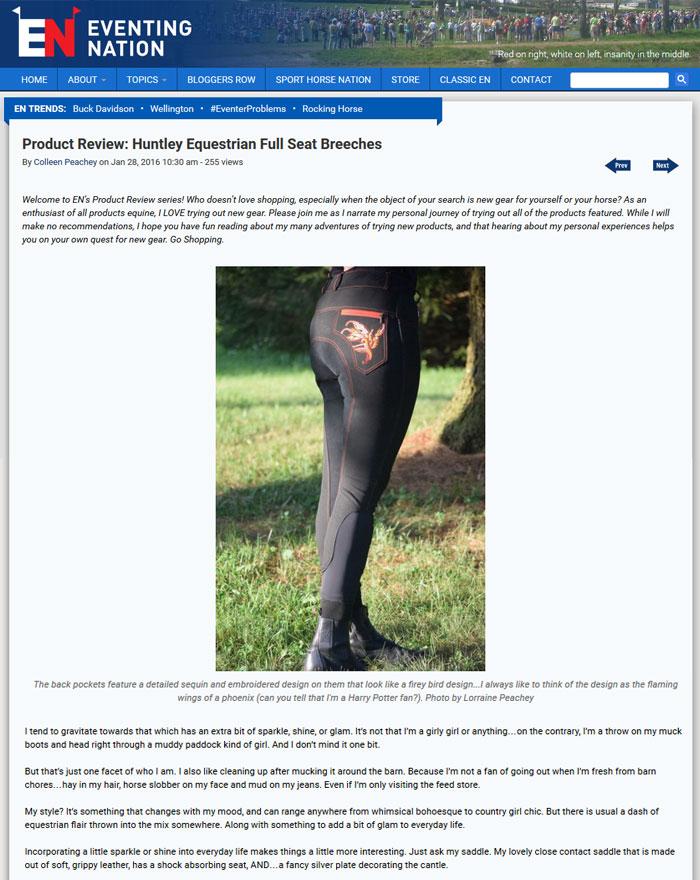 EN EVENTING NATION

Red on right, white on left, insanity in the middle.

HOME ABOUT TOPICS BLOGGERS ROW SPORT HORSE NATION STORE CLASSIC EN CONTACT

EN TRENDS: Buck Davidson • Wellington • #EventerProblems • Rocking Horse

Product Review: Huntley Equestrian Full Seat Breeches

By Colleen Peachey on Jan 28, 2016 10:30 am - 255 views

Prev Next

Welcome to EN's Product Review series! Who doesn't love shopping, especially when the object of your search is new gear for yourself or your horse? As an enthusiast of all products equine, I LOVE trying out new gear. Please join me as I narrate my personal journey of trying out all of the products featured. While I will make no recommendations, I hope you have fun reading about my many adventures of trying new products, and that hearing about my personal experiences helps you on your own quest for new gear. Go Shopping.

The back pockets feature a detailed sequin and embroidered design on them that look like a firey bird design...I always like to think of the design as the flaming wings of a phoenix (can you tell that I'm a Harry Potter fan?). Photo by Lorraine Peachey

I tend to gravitate towards that which has an extra bit of sparkle, shine, or glam. It's not that I'm a girly girl or anything...on the contrary, I'm a throw on my muck boots and head right through a muddy paddock kind of girl. And I don't mind it one bit.

But that's just one facet of who I am. I also like cleaning up after mucking it around the barn. Because I'm not a fan of going out when I'm fresh from barn chores...hay in my hair, horse slobber on my face and mud on my jeans. Even if I'm only visiting the feed store.

My style? It's something that changes with my mood, and can range anywhere from whimsical bohoesque to country girl chic. But there is usual a dash of equestrian flair thrown into the mix somewhere. Along with something to add a bit of glam to everyday life.

Incorporating a little sparkle or shine into everyday life makes things a little more interesting. Just ask my saddle. My lovely close contact saddle that is made out of soft, grippy leather, has a shock absorbing seat, AND...a fancy silver plate decorating the cantle.